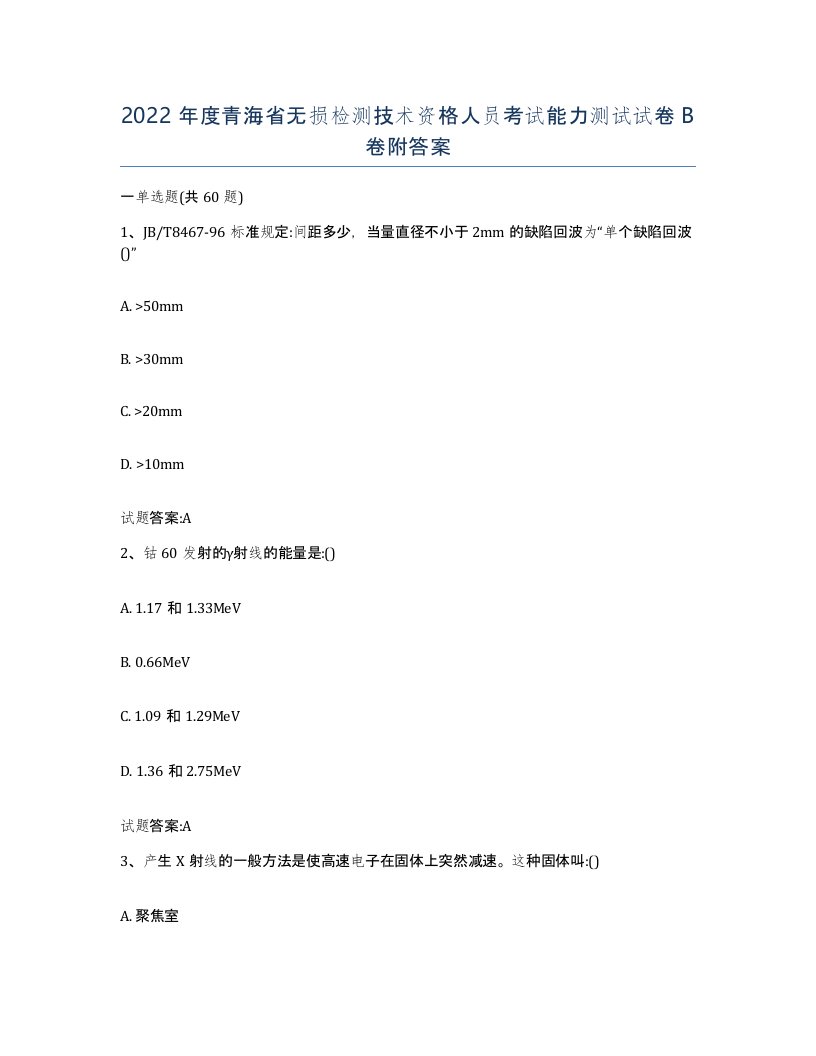 2022 年度青海省无损检测技术资格人员考试能力测试试卷 B 卷附答案

一单选题(共 60 题)

1、JB/T8467-96 标准规定:间距多少，当量直径不小于 2mm 的缺陷回波为“单个缺陷回波()”

A. >50mm

B. >30mm

C. >20mm

D. >10mm

试题答案:A

2、钴 60 发射的γ射线的能量是:()

A. 1.17 和 1.33MeV

B. 0.66MeV

C. 1.09 和 1.29MeV

D. 1.36 和 2.75MeV

试题答案:A

3、产生 X 射线的一般方法是使高速电子在固体上突然减速。这种固体叫:()

A. 聚焦室